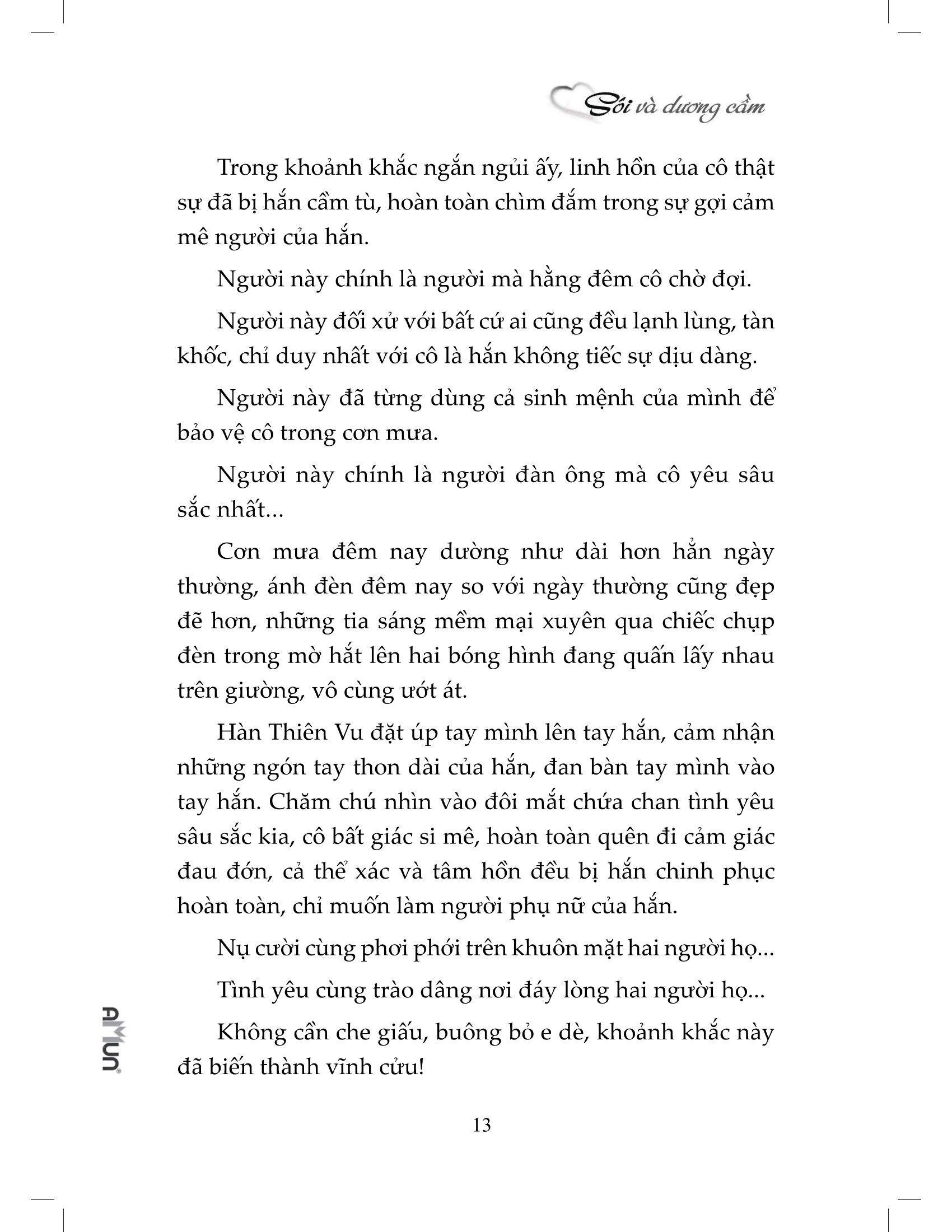 Sói và dương cầm

Trong khoảnh khắc ngắn ngủi ấy, linh hồn của cô thật sự đã bị hắn cầm tù, hoàn toàn chìm đắm trong sự gợi cảm mê người của hắn.

Người này chính là người mà hằng đêm cô chờ đợi.

Người này đối xử với bất cứ ai cũng đều lạnh lùng, tàn khốc, chỉ duy nhất với cô là hắn không tiếc sự dịu dàng.

Người này đã từng dùng cả sinh mệnh của mình để bảo vệ cô trong cơn mưa.

Người này chính là người đàn ông mà cô yêu sâu sắc nhất...

Cơn mưa đêm nay dường như dài hơn hẳn ngày thường, ánh đèn đêm nay so với ngày thường cũng đẹp đẽ hơn, những tia sáng mềm mại xuyên qua chiếc chụp đèn trong mờ hắt lên hai bóng hình đang quấn lấy nhau trên giường, vô cùng ướt át.

Hàn Thiên Vu đặt úp tay mình lên tay hắn, cảm nhận những ngón tay thon dài của hắn, đan bàn tay mình vào tay hắn. Chăm chú nhìn vào đôi mắt chứa chan tình yêu sâu sắc kia, cô bất giác si mê, hoàn toàn quên đi cảm giác đau đớn, cả thể xác và tâm hồn đều bị hắn chinh phục hoàn toàn, chỉ muốn làm người phụ nữ của hắn.

Nụ cười cùng phơi phới trên khuôn mặt hai người họ...

Tình yêu cùng trào dâng nơi đáy lòng hai người họ...

Không cần che giấu, buông bỏ e dè, khoảnh khắc này đã biến thành vĩnh cửu!

AMun

13